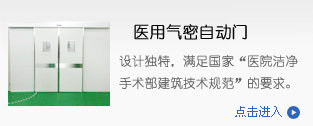 医用气密自动门

设计独特，满足国家“医院洁净手术部建筑技术规范”的要求。

点击进入